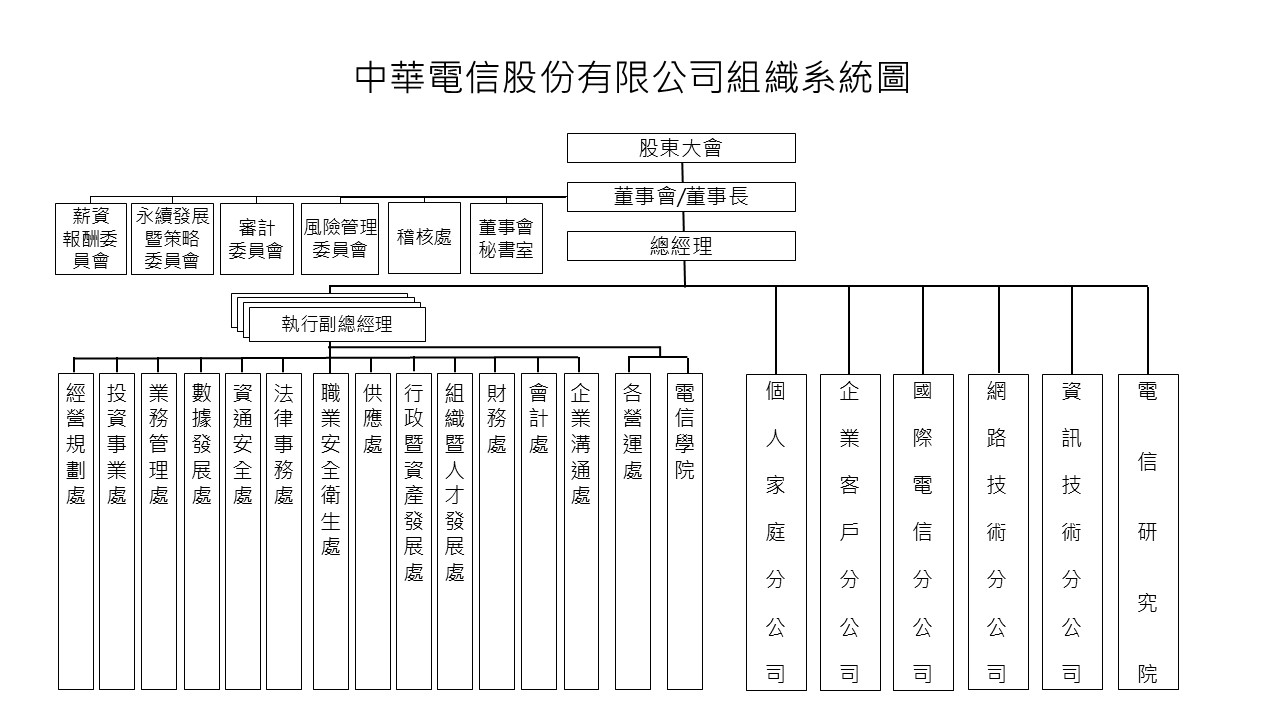 中華電信股份有限公司組織系統圖

股東大會

董事會/董事長

薪資報酬委員會

永續發展暨策略委員會

審計委員會

風險管理委員會

稽核處

董事會秘書室

總經理

執行副總經理

經營規劃處

投資事業處

業務管理處

數據發展處

資通安全處

法律事務處

職業安全衛生處

供應處

行政暨資產發展處

組織暨人才發展處

財務處

會計處

企業溝通處

各營運處

電信學院

個人家庭分公司

企業客戶分公司

國際電信分公司

網路技術分公司

資訊技術分公司

電信研究院